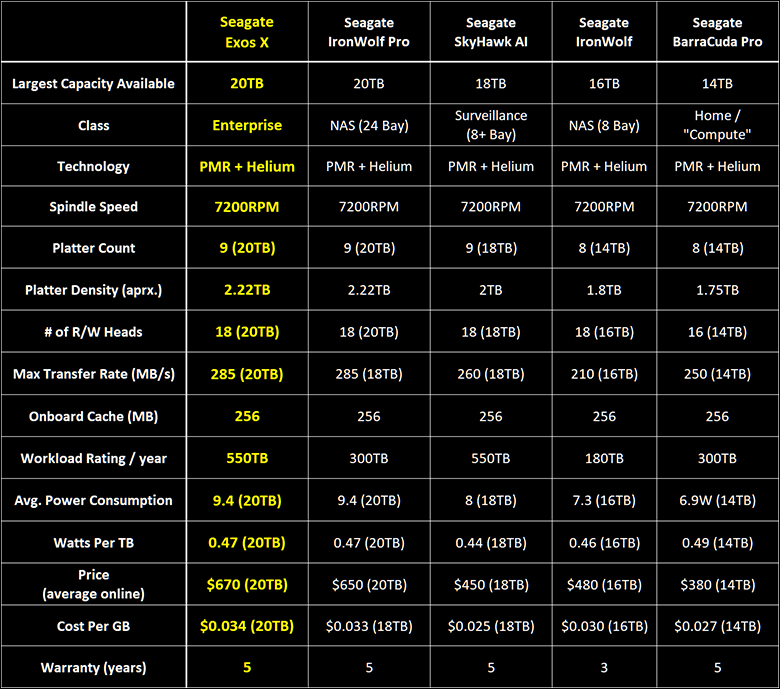 | | Seagate Exos X | Seagate IronWolf Pro | Seagate SkyHawk AI | Seagate IronWolf | Seagate BarraCuda Pro |
|---|---|---|---|---|---|
| Largest Capacity Available | 20TB | 20TB | 18TB | 16TB | 14TB |
| Class | Enterprise | NAS (24 Bay) | Surveillance (8+ Bay) | NAS (8 Bay) | Home / "Compute" |
| Technology | PMR + Helium | PMR + Helium | PMR + Helium | PMR + Helium | PMR + Helium |
| Spindle Speed | 7200RPM | 7200RPM | 7200RPM | 7200RPM | 7200RPM |
| Platter Count | 9 (20TB) | 9 (20TB) | 9 (18TB) | 8 (14TB) | 8 (14TB) |
| Platter Density (aprx.) | 2.22TB | 2.22TB | 2TB | 1.8TB | 1.75TB |
| # of R/W Heads | 18 (20TB) | 18 (20TB) | 18 (18TB) | 18 (16TB) | 16 (14TB) |
| Max Transfer Rate (MB/s) | 285 (20TB) | 285 (18TB) | 260 (18TB) | 210 (16TB) | 250 (14TB) |
| Onboard Cache (MB) | 256 | 256 | 256 | 256 | 256 |
| Workload Rating / year | 550TB | 300TB | 550TB | 180TB | 300TB |
| Avg. Power Consumption | 9.4 (20TB) | 9.4 (20TB) | 8 (18TB) | 7.3 (16TB) | 6.9W (14TB) |
| Watts Per TB | 0.47 (20TB) | 0.47 (20TB) | 0.44 (18TB) | 0.46 (16TB) | 0.49 (14TB) |
| Price (average online) | $670 (20TB) | $650 (20TB) | $450 (18TB) | $480 (16TB) | $380 (14TB) |
| Cost Per GB | $0.034 (20TB) | $0.033 (18TB) | $0.025 (18TB) | $0.030 (16TB) | $0.027 (14TB) |
| Warranty (years) | 5 | 5 | 5 | 3 | 5 |